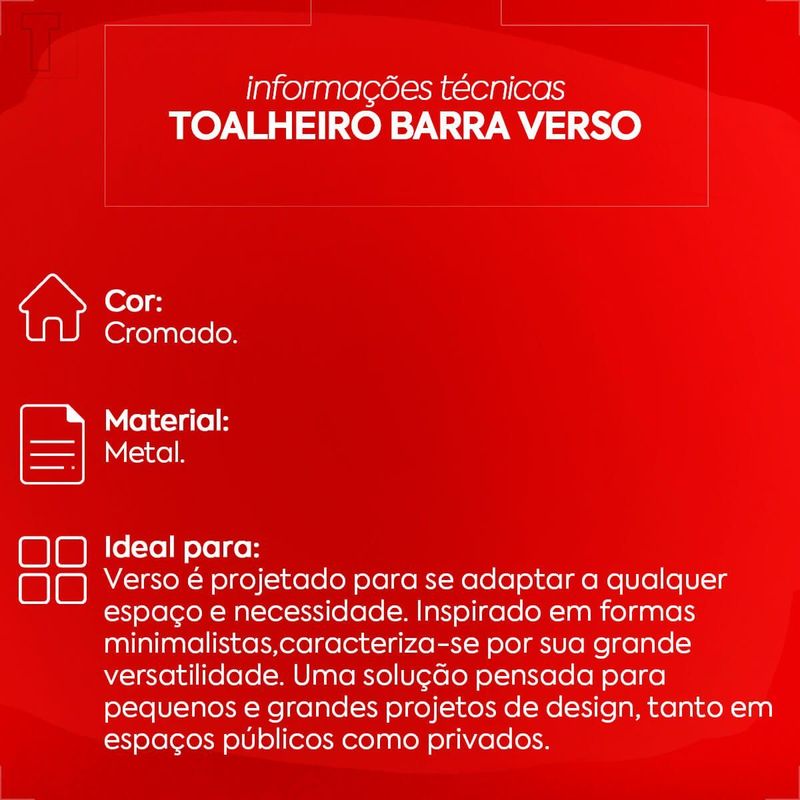 informações técnicas
TOALHEIRO BARRA VERSO

Cor:
Cromado.

Material:
Metal.

Ideal para:
Verso é projetado para se adaptar a qualquer espaço e necessidade. Inspirado em formas minimalistas,caracteriza-se por sua grande versatilidade. Uma solução pensada para pequenos e grandes projetos de design, tanto em espaços públicos como privados.